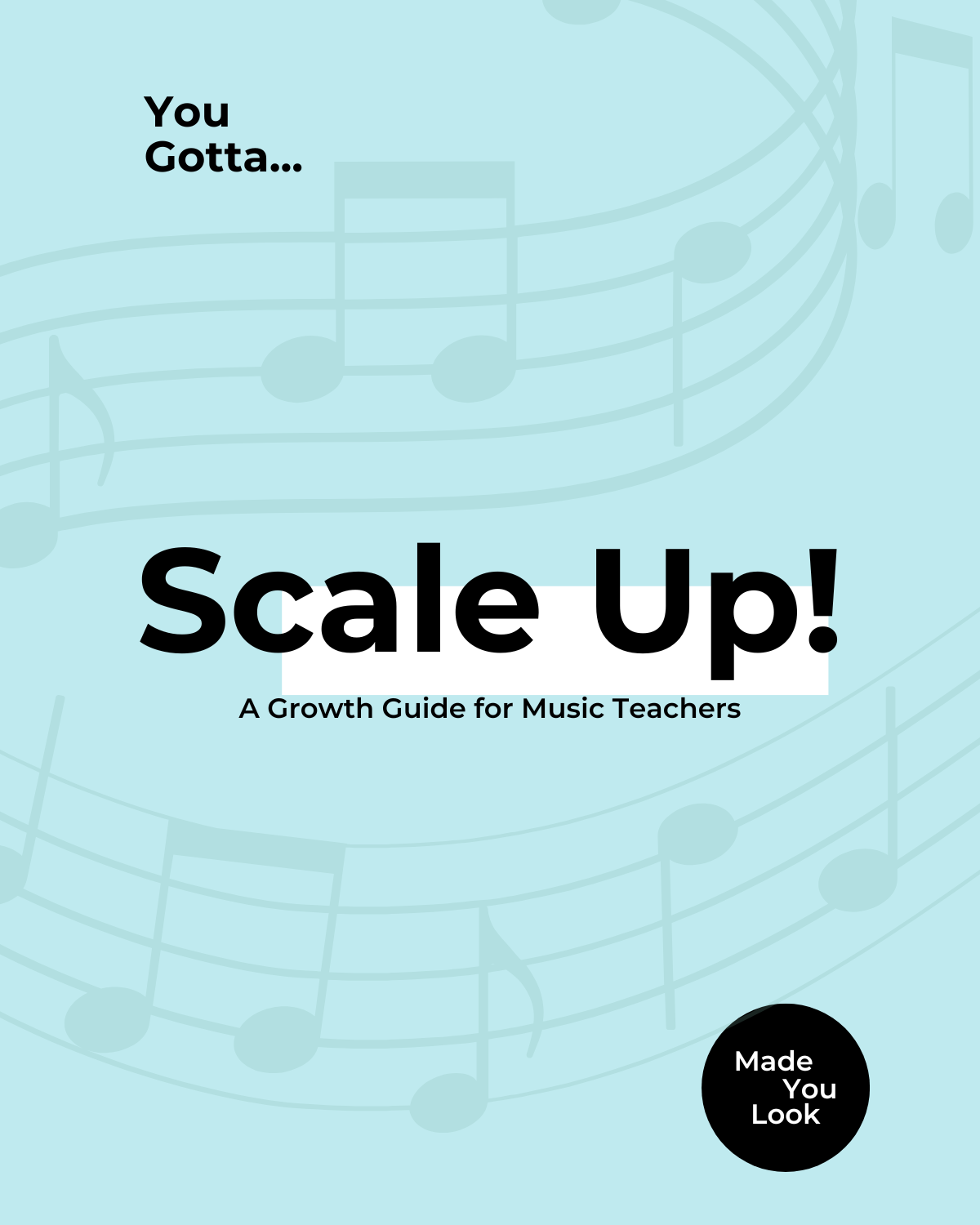 You
Gotta...

Scale Up!

A Growth Guide for Music Teachers

Made
You
Look